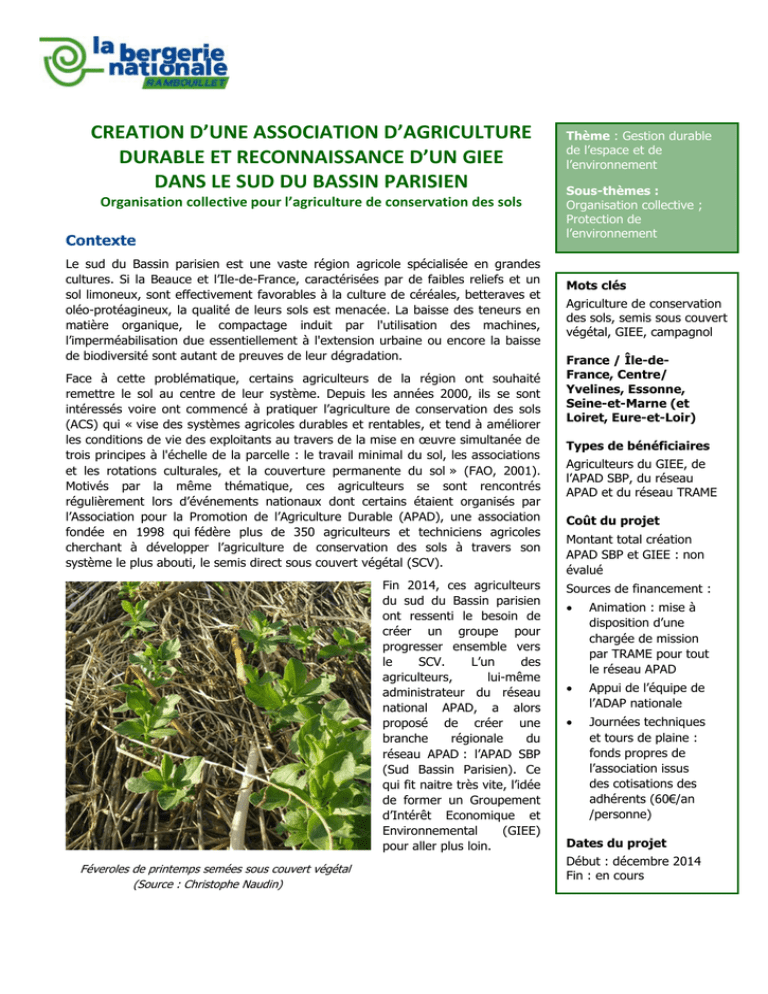 la bergerie nationale
RAMBOUILLET

CREATION D'UNE ASSOCIATION D'AGRICULTURE DURABLE ET RECONNAISSANCE D'UN GIEE DANS LE SUD DU BASSIN PARISIEN

Organisation collective pour l'agriculture de conservation des sols

Contexte

Le sud du Bassin parisien est une vaste région agricole spécialisée en grandes cultures. Si la Beauce et l'Ile-de-France, caractérisées par de faibles reliefs et un sol limoneux, sont effectivement favorables à la culture de céréales, betteraves et oléo-protéagineux, la qualité de leurs sols est menacée. La baisse des teneurs en matière organique, le compactage induit par l'utilisation des machines, l'imperméabilisation due essentiellement à l'extension urbaine ou encore la baisse de biodiversité sont autant de preuves de leur dégradation.

Face à cette problématique, certains agriculteurs de la région ont souhaité remettre le sol au centre de leur système. Depuis les années 2000, ils se sont intéressés voire ont commencé à pratiquer l'agriculture de conservation des sols (ACS) qui « vise des systèmes agricoles durables et rentables, et tend à améliorer les conditions de vie des exploitants au travers de la mise en œuvre simultanée de trois principes à l'échelle de la parcelle : le travail minimal du sol, les associations et les rotations culturales, et la couverture permanente du sol » (FAO, 2001). Motivés par la même thématique, ces agriculteurs se sont rencontrés régulièrement lors d'événements nationaux dont certains étaient organisés par l'Association pour la Promotion de l'Agriculture Durable (APAD), une association fondée en 1998 qui fédère plus de 350 agriculteurs et techniciens agricoles cherchant à développer l'agriculture de conservation des sols à travers son système le plus abouti, le semis direct sous couvert végétal (SCV).

Féveroles de printemps semées sous couvert végétal (Source : Christophe Naudin)

Fin 2014, ces agriculteurs du sud du Bassin parisien ont ressenti le besoin de créer un groupe pour progresser ensemble vers le SCV. L'un des agriculteurs, lui-même administrateur du réseau national APAD, a alors proposé de créer une branche régionale du réseau APAD : l'APAD SBP (Sud Bassin Parisien). Ce qui fit naitre très vite, l'idée de former un Groupement d'Intérêt Economique et Environnemental (GIEE) pour aller plus loin.

Thème : Gestion durable de l'espace et de l'environnement

Sous-thèmes : Organisation collective ; Protection de l'environnement

Mots clés
Agriculture de conservation des sols, semis sous couvert végétal, GIEE, campagnol

France / Île-de-France, Centre/ Yvelines, Essonne, Seine-et-Marne (et Loiret, Eure-et-Loir)

Types de bénéficiaires
Agriculteurs du GIEE, de l'APAD SBP, du réseau APAD et du réseau TRAME

Coût du projet
Montant total création APAD SBP et GIEE : non évalué
Sources de financement :
• Animation : mise à disposition d'une chargée de mission par TRAME pour tout le réseau APAD
• Appui de l'équipe de l'ADAP nationale
• Journées techniques et tours de plaine : fonds propres de l'association issus des cotisations des adhérents (60€/an /personne)

Dates du projet
Début : décembre 2014
Fin : en cours